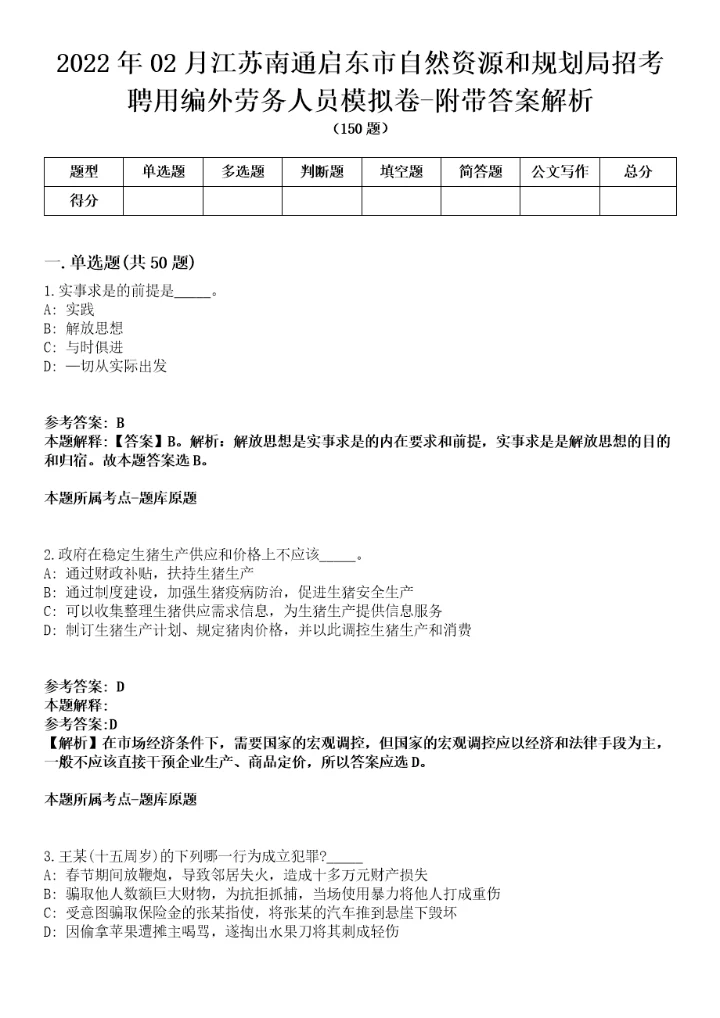 2022年02月江苏南通启东市自然资源和规划局招考聘用编外劳务人员模拟卷-附带答案解析
（150题）

| 题型 | 单选题 | 多选题 | 判断题 | 填空题 | 简答题 | 公文写作 | 总分 |
|---|---|---|---|---|---|---|---|
| 得分 | | | | | | | |

一.单选题(共50题)
1.实事求是的前提是_____。
A: 实践
B: 解放思想
C: 与时俱进
D: 一切从实际出发

参考答案: B
本题解释:【答案】B。解析：解放思想是实事求是的内在要求和前提，实事求是是解放思想的目的和归宿。故本题答案选B。

本题所属考点-题库原题

2.政府在稳定生猪生产供应和价格上不应该_____。
A: 通过财政补贴，扶持生猪生产
B: 通过制度建设，加强生猪疫病防治，促进生猪安全生产
C: 可以收集整理生猪供应需求信息，为生猪生产提供信息服务
D: 制订生猪生产计划、规定猪肉价格，并以此调控生猪生产和消费

参考答案: D
本题解释:
参考答案:D
【解析】在市场经济条件下，需要国家的宏观调控，但国家的宏观调控应以经济和法律手段为主，一般不应该直接干预企业生产、商品定价，所以答案应选D。

本题所属考点-题库原题

3.王某(十五周岁)的下列哪一行为成立犯罪?_____
A: 春节期间放鞭炮，导致邻居失火，造成十多万元财产损失
B: 骗取他人数额巨大财物，为抗拒抓捕，当场使用暴力将他人打成重伤
C: 受意图骗取保险金的张某指使，将张某的汽车推到悬崖下毁坏
D: 因偷拿苹果遭摊主喝骂，遂掏出水果刀将其刺成轻伤